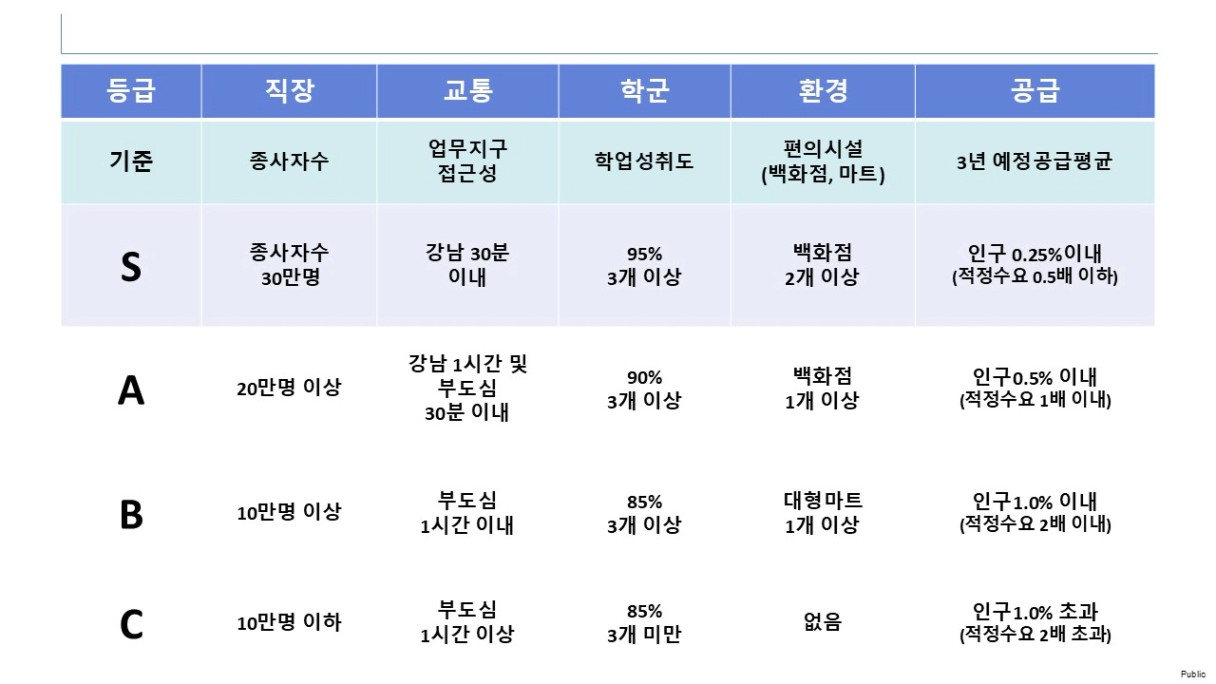 | 등급 | 직장 | 교통 | 학군 | 환경 | 공급 |
|---|---|---|---|---|---|
| 기준 | 종사자수 | 업무지구 접근성 | 학업성취도 | 편의시설 (백화점, 마트) | 3년 예정공급평균 |
| S | 종사자수 30만명 | 강남 30분 이내 | 95% 3개 이상 | 백화점 2개 이상 | 인구 0.25%이내 (적정수요 0.5배 이하) |
| A | 20만명 이상 | 강남 1시간 및 부도심 30분 이내 | 90% 3개 이상 | 백화점 1개 이상 | 인구0.5% 이내 (적정수요 1배 이내) |
| B | 10만명 이상 | 부도심 1시간 이내 | 85% 3개 이상 | 대형마트 1개 이상 | 인구1.0% 이내 (적정수요 2배 이내) |
| C | 10만명 이하 | 부도심 1시간 이상 | 85% 3개 미만 | 없음 | 인구1.0% 초과 (적정수요 2배 초과) |

Public